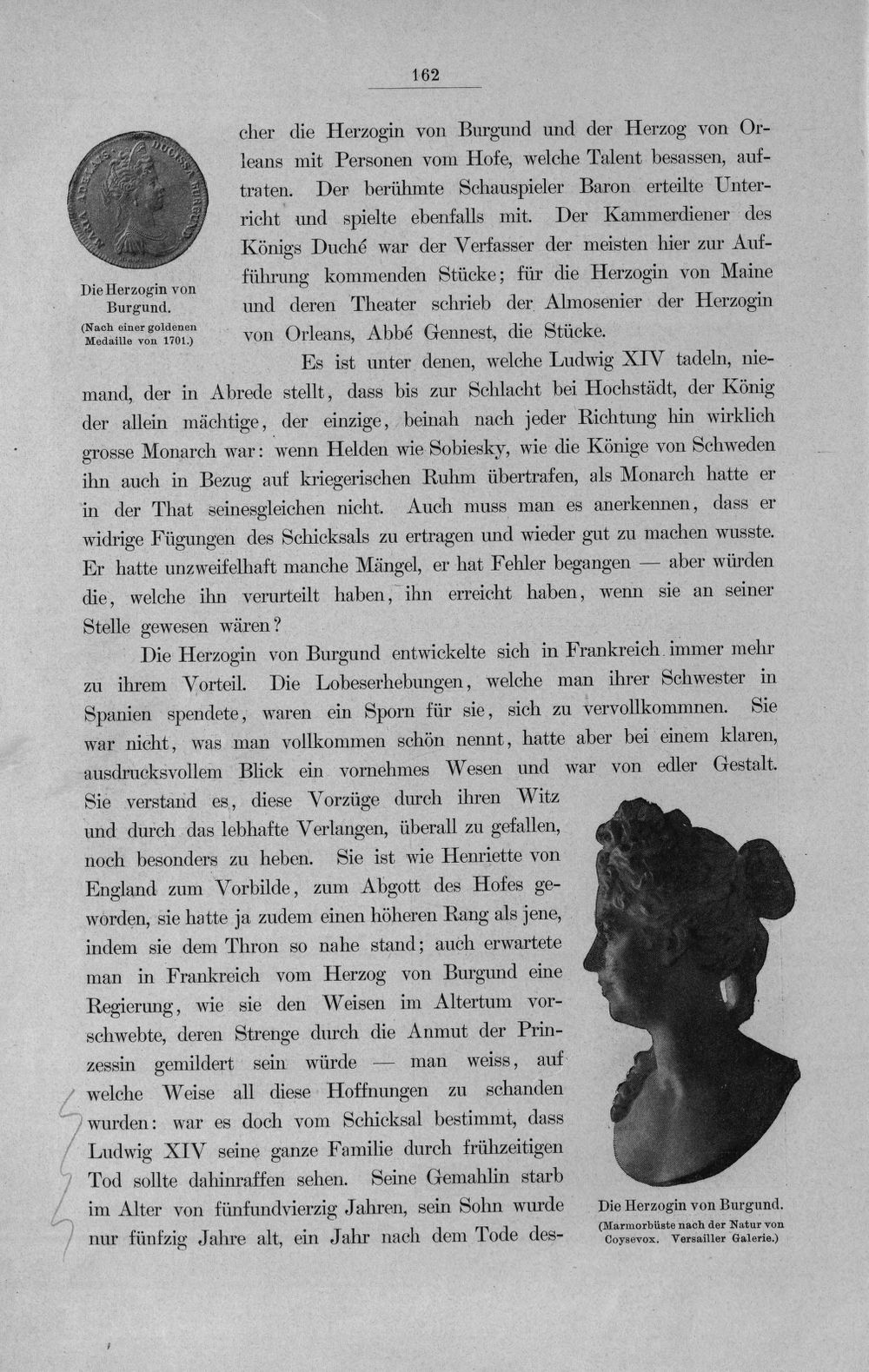 162

Die Herzogin von Burgund.

(Nach einer goldenen Medaille von 1701.)

cher die Herzogin von Burgund und der Herzog von Orleans mit Personen vom Hofe, welche Talent besassen, auftraten. Der berühmte Schauspieler Baron erteilte Unterricht und spielte ebenfalls mit. Der Kammerdiener des Königs Duché war der Verfasser der meisten hier zur Aufführung kommenden Stücke; für die Herzogin von Maine und deren Theater schrieb der Almosenier der Herzogin von Orleans, Abbé Gennest, die Stücke.

Es ist unter denen, welche Ludwig XIV tadeln, niemand, der in Abrede stellt, dass bis zur Schlacht bei Hochstädt, der König der allein mächtige, der einzige, beinah nach jeder Richtung hin wirklich grosse Monarch war: wenn Helden wie Sobiesky, wie die Könige von Schweden ihn auch in Bezug auf kriegerischen Ruhm übertrafen, als Monarch hatte er in der That seinesgleichen nicht. Auch muss man es anerkennen, dass er widrige Fügungen des Schicksals zu ertragen und wieder gut zu machen wusste. Er hatte unzweifelhaft manche Mängel, er hat Fehler begangen — aber würden die, welche ihn verurteilt haben, ihn erreicht haben, wenn sie an seiner Stelle gewesen wären?

Die Herzogin von Burgund entwickelte sich in Frankreich immer mehr zu ihrem Vorteil. Die Lobeserhebungen, welche man ihrer Schwester in Spanien spendete, waren ein Sporn für sie, sich zu vervollkommnen. Sie war nicht, was man vollkommen schön nennt, hatte aber bei einem klaren, ausdrucksvollem Blick ein vornehmes Wesen und war von edler Gestalt. Sie verstand es, diese Vorzüge durch ihren Witz und durch das lebhafte Verlangen, überall zu gefallen, noch besonders zu heben. Sie ist wie Henriette von England zum Vorbilde, zum Abgott des Hofes geworden, sie hatte ja zudem einen höheren Rang als jene, indem sie dem Thron so nahe stand; auch erwartete man in Frankreich vom Herzog von Burgund eine Regierung, wie sie den Weisen im Altertum vorschwebte, deren Strenge durch die Anmut der Prinzessin gemildert sein würde — man weiss, auf welche Weise all diese Hoffnungen zu schanden wurden: war es doch vom Schicksal bestimmt, dass Ludwig XIV seine ganze Familie durch frühzeitigen Tod sollte dahinraffen sehen. Seine Gemahlin starb im Alter von fünfundvierzig Jahren, sein Sohn wurde nur fünfzig Jahre alt, ein Jahr nach dem Tode des-

Die Herzogin von Burgund.

(Marmorbüste nach der Natur von Coysevox. Versailler Galerie.)